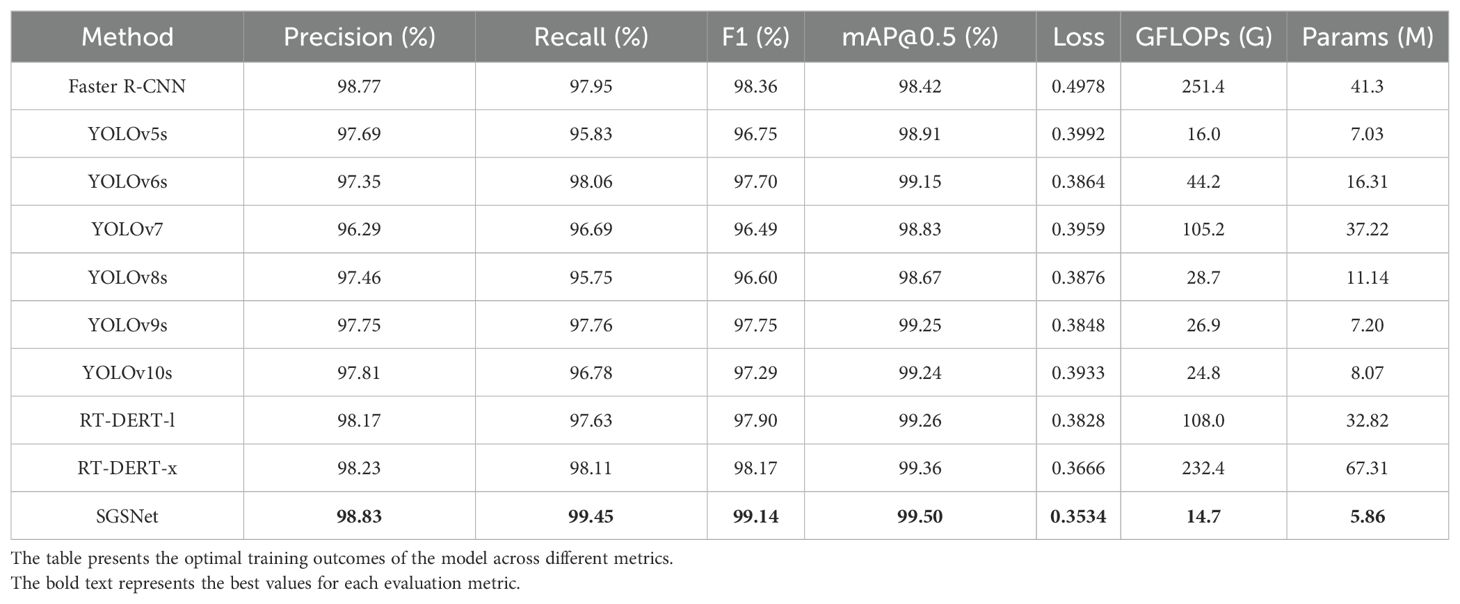 | Method | Precision (%) | Recall (%) | F1 (%) | mAP@0.5 (%) | Loss | GFLOPs (G) | Params (M) |
|---|---|---|---|---|---|---|---|
| Faster R-CNN | 98.77 | 97.95 | 98.36 | 98.42 | 0.4978 | 251.4 | 41.3 |
| YOLOv5s | 97.69 | 95.83 | 96.75 | 98.91 | 0.3992 | 16.0 | 7.03 |
| YOLOv6s | 97.35 | 98.06 | 97.70 | 99.15 | 0.3864 | 44.2 | 16.31 |
| YOLOv7 | 96.29 | 96.69 | 96.49 | 98.83 | 0.3959 | 105.2 | 37.22 |
| YOLOv8s | 97.46 | 95.75 | 96.60 | 98.67 | 0.3876 | 28.7 | 11.14 |
| YOLOv9s | 97.75 | 97.76 | 97.75 | 99.25 | 0.3848 | 26.9 | 7.20 |
| YOLOv10s | 97.81 | 96.78 | 97.29 | 99.24 | 0.3933 | 24.8 | 8.07 |
| RT-DERT-l | 98.17 | 97.63 | 97.90 | 99.26 | 0.3828 | 108.0 | 32.82 |
| RT-DERT-x | 98.23 | 98.11 | 98.17 | 99.36 | 0.3666 | 232.4 | 67.31 |
| SGSNet | 98.83 | 99.45 | 99.14 | 99.50 | 0.3534 | 14.7 | 5.86 |

The table presents the optimal training outcomes of the model across different metrics.
The bold text represents the best values for each evaluation metric.